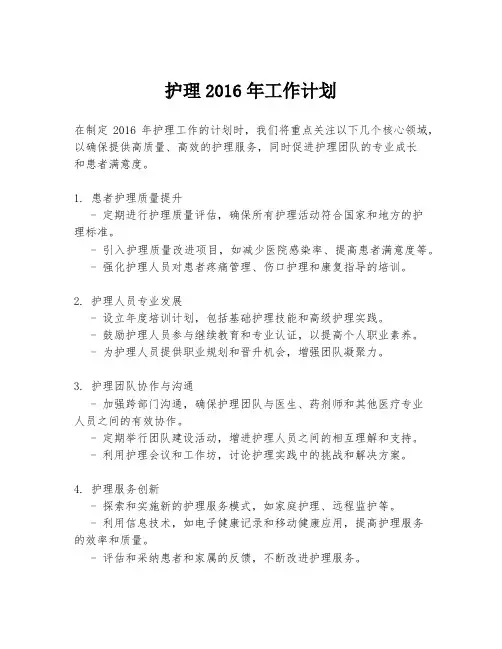 护理 2016 年工作计划

在制定 2016 年护理工作的计划时，我们将重点关注以下几个核心领域，以确保提供高质量、高效的护理服务，同时促进护理团队的专业成长和患者满意度。

1. 患者护理质量提升
- 定期进行护理质量评估，确保所有护理活动符合国家和地方的护理标准。
- 引入护理质量改进项目，如减少医院感染率、提高患者满意度等。
- 强化护理人员对患者疼痛管理、伤口护理和康复指导的培训。

2. 护理人员专业发展
- 设立年度培训计划，包括基础护理技能和高级护理实践。
- 鼓励护理人员参与继续教育和专业认证，以提高个人职业素养。
- 为护理人员提供职业规划和晋升机会，增强团队凝聚力。

3. 护理团队协作与沟通
- 加强跨部门沟通，确保护理团队与医生、药剂师和其他医疗专业人员之间的有效协作。
- 定期举行团队建设活动，增进护理人员之间的相互理解和支持。
- 利用护理会议和工作坊，讨论护理实践中的挑战和解决方案。

4. 护理服务创新
- 探索和实施新的护理服务模式，如家庭护理、远程监护等。
- 利用信息技术，如电子健康记录和移动健康应用，提高护理服务的效率和质量。
- 评估和采纳患者和家属的反馈，不断改进护理服务。